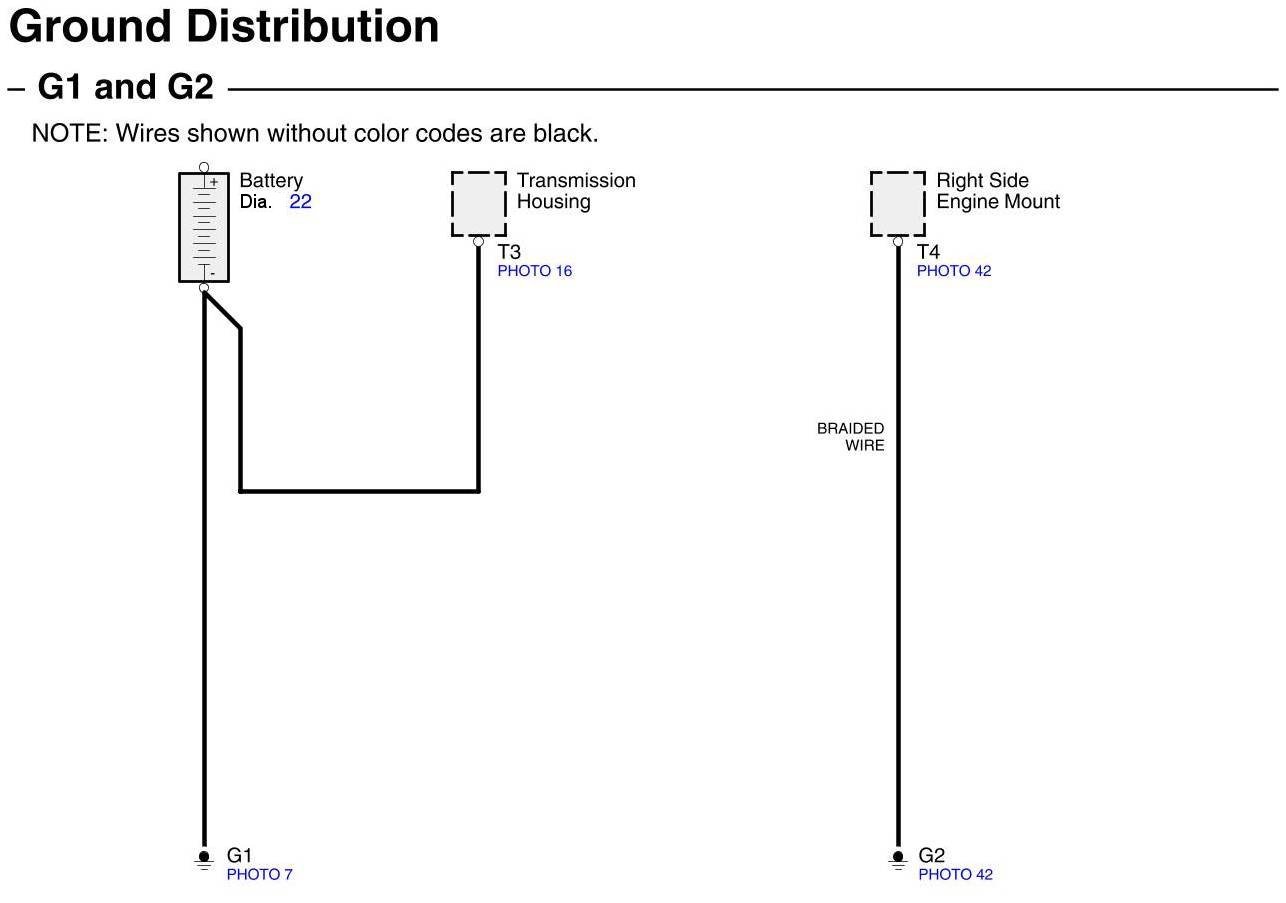 Ground Distribution

– G1 and G2

NOTE: Wires shown without color codes are black.

+
-
Battery
Dia. 22

Transmission Housing
T3
PHOTO 16

Right Side Engine Mount
T4
PHOTO 42

BRAIDED WIRE

G1
PHOTO 7

G2
PHOTO 42